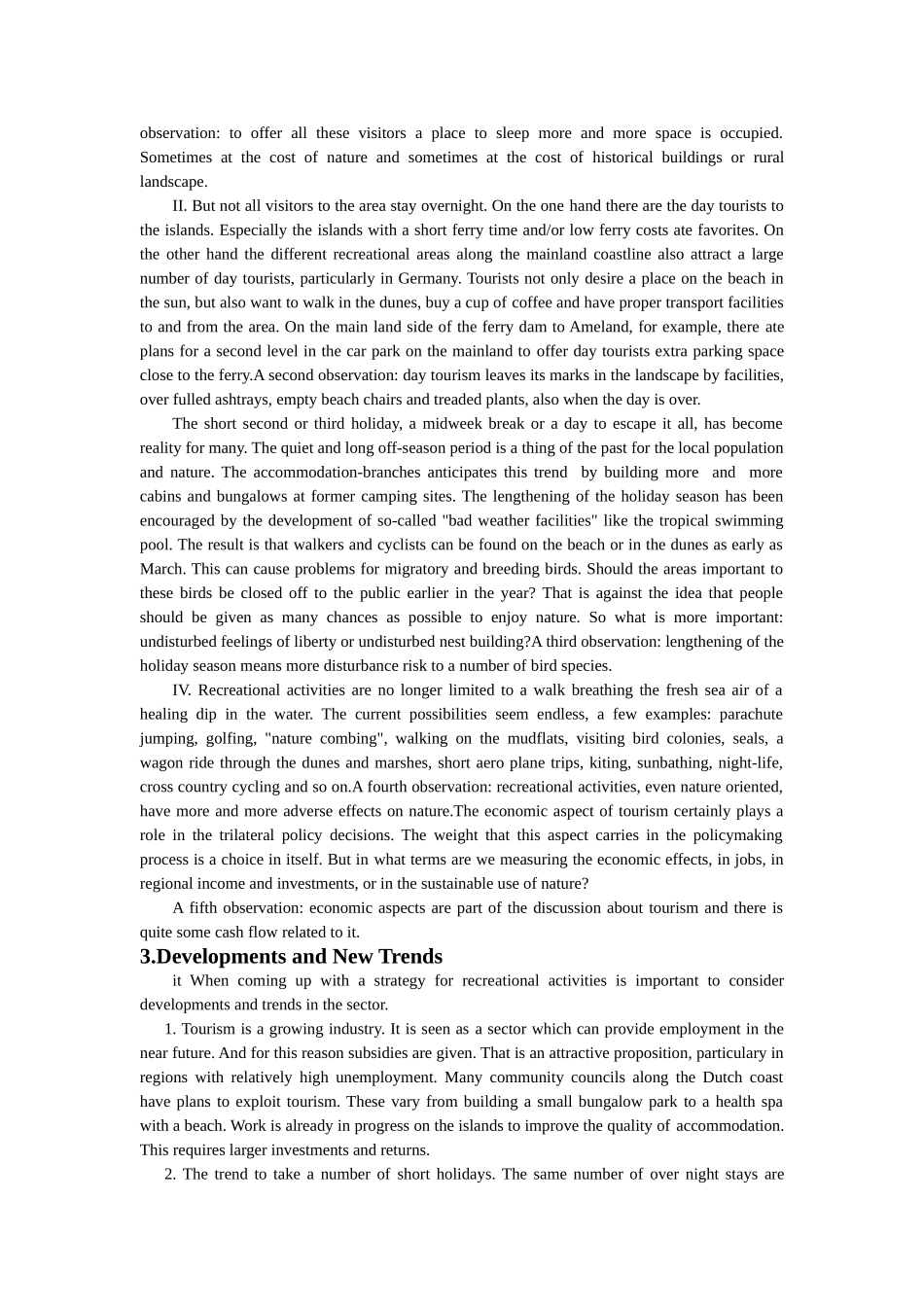 observation: to offer all these visitors a place to sleep more and more space is occupied. Sometimes at the cost of nature and sometimes at the cost of historical buildings or rural landscape.

II. But not all visitors to the area stay overnight. On the one hand there are the day tourists to the islands. Especially the islands with a short ferry time and/or low ferry costs ate favorites. On the other hand the different recreational areas along the mainland coastline also attract a large number of day tourists, particularly in Germany. Tourists not only desire a place on the beach in the sun, but also want to walk in the dunes, buy a cup of coffee and have proper transport facilities to and from the area. On the main land side of the ferry dam to Ameland, for example, there ate plans for a second level in the car park on the mainland to offer day tourists extra parking space close to the ferry.A second observation: day tourism leaves its marks in the landscape by facilities, over fulled ashtrays, empty beach chairs and treaded plants, also when the day is over.

The short second or third holiday, a midweek break or a day to escape it all, has become reality for many. The quiet and long off-season period is a thing of the past for the local population and nature. The accommodation-branches anticipates this trend by building more and more cabins and bungalows at former camping sites. The lengthening of the holiday season has been encouraged by the development of so-called "bad weather facilities" like the tropical swimming pool. The result is that walkers and cyclists can be found on the beach or in the dunes as early as March. This can cause problems for migratory and breeding birds. Should the areas important to these birds be closed off to the public earlier in the year? That is against the idea that people should be given as many chances as possible to enjoy nature. So what is more important: undisturbed feelings of liberty or undisturbed nest building?A third observation: lengthening of the holiday season means more disturbance risk to a number of bird species.

IV. Recreational activities are no longer limited to a walk breathing the fresh sea air of a healing dip in the water. The current possibilities seem endless, a few examples: parachute jumping, golfing, "nature combing", walking on the mudflats, visiting bird colonies, seals, a wagon ride through the dunes and marshes, short aero plane trips, kiting, sunbathing, night-life, cross country cycling and so on.A fourth observation: recreational activities, even nature oriented, have more and more adverse effects on nature.The economic aspect of tourism certainly plays a role in the trilateral policy decisions. The weight that this aspect carries in the policymaking process is a choice in itself. But in what terms are we measuring the economic effects, in jobs, in regional income and investments, or in the sustainable use of nature?

A fifth observation: economic aspects are part of the discussion about tourism and there is quite some cash flow related to it.

3.Developments and New Trends

it When coming up with a strategy for recreational activities is important to consider developments and trends in the sector.

1. Tourism is a growing industry. It is seen as a sector which can provide employment in the near future. And for this reason subsidies are given. That is an attractive proposition, particulary in regions with relatively high unemployment. Many community councils along the Dutch coast have plans to exploit tourism. These vary from building a small bungalow park to a health spa with a beach. Work is already in progress on the islands to improve the quality of accommodation. This requires larger investments and returns.

2. The trend to take a number of short holidays. The same number of over night stays are